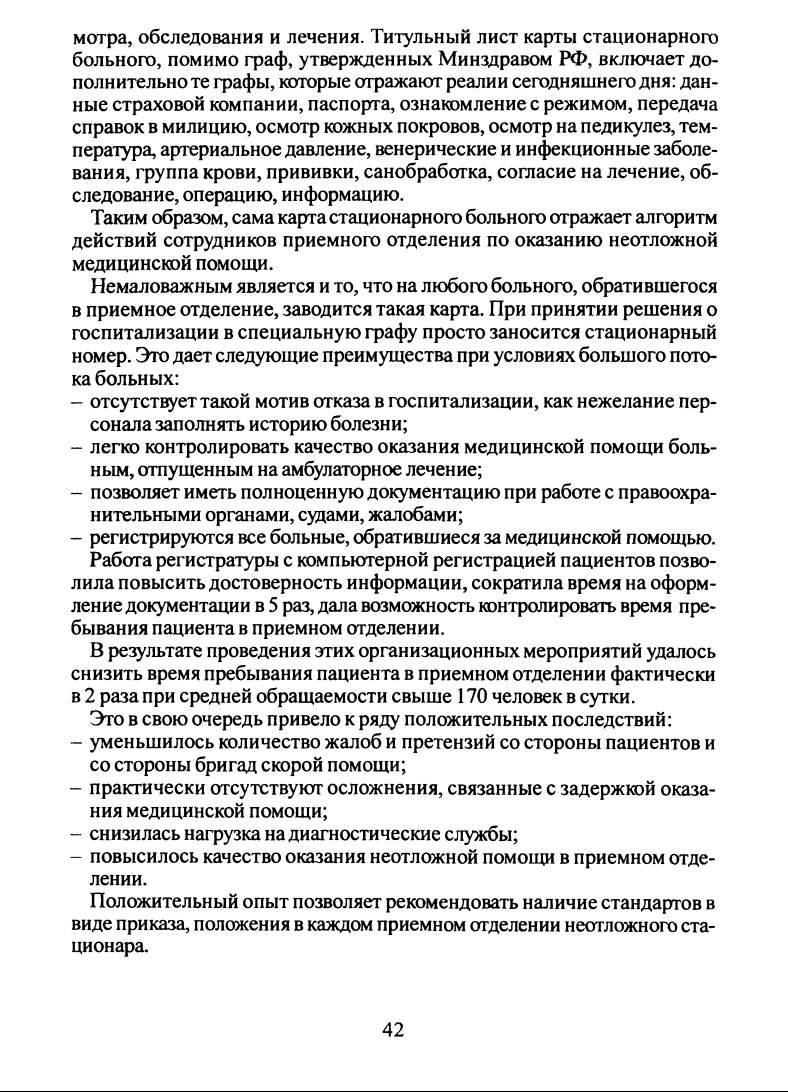 мотра, обследования и лечения. Титульный лист карты стационарного больного, помимо граф, утвержденных Минздравом РФ, включает дополнительно те графы, которые отражают реалии сегодняшнего дня: данные страховой компании, паспорта, ознакомление с режимом, передача справок в милицию, осмотр кожных покровов, осмотр на педикулез, температура, артериальное давление, венерические и инфекционные заболевания, группа крови, прививки, санобработка, согласие на лечение, обследование, операцию, информацию.

Таким образом, сама карта стационарного больного отражает алгоритм действий сотрудников приемного отделения по оказанию неотложной медицинской помощи.

Немаловажным является и то, что на любого больного, обратившегося в приемное отделение, заводится такая карта. При принятии решения о госпитализации в специальную графу просто заносится стационарный номер. Это дает следующие преимущества при условиях большого потока больных:
– отсутствует такой мотив отказа в госпитализации, как нежелание персонала заполнять историю болезни;
– легко контролировать качество оказания медицинской помощи больным, отпущенным на амбулаторное лечение;
– позволяет иметь полноценную документацию при работе с правоохранительными органами, судами, жалобами;
– регистрируются все больные, обратившиеся за медицинской помощью.

Работа регистратуры с компьютерной регистрацией пациентов позволила повысить достоверность информации, сократила время на оформление документации в 5 раз, дала возможность контролировать время пребывания пациента в приемном отделении.

В результате проведения этих организационных мероприятий удалось снизить время пребывания пациента в приемном отделении фактически в 2 раза при средней обращаемости свыше 170 человек в сутки.

Это в свою очередь привело к ряду положительных последствий:
– уменьшилось количество жалоб и претензий со стороны пациентов и со стороны бригад скорой помощи;
– практически отсутствуют осложнения, связанные с задержкой оказания медицинской помощи;
– снизилась нагрузка на диагностические службы;
– повысилось качество оказания неотложной помощи в приемном отделении.

Положительный опыт позволяет рекомендовать наличие стандартов в виде приказа, положения в каждом приемном отделении неотложного стационара.

42